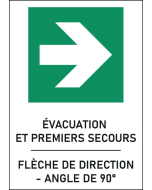 ÉVACUATION
ET PREMIERS SECOURS

FLÈCHE DE DIRECTION
- ANGLE DE 90°